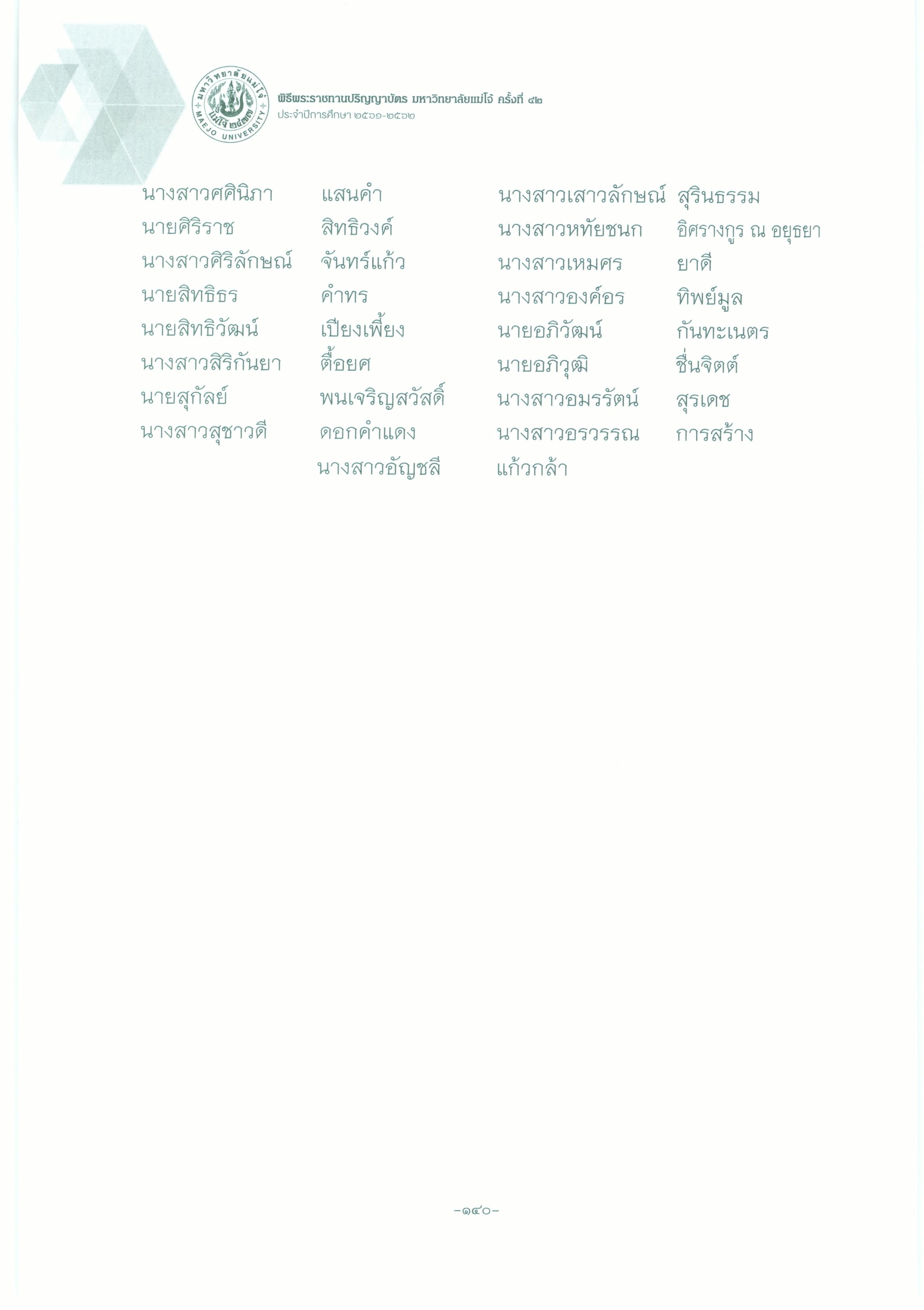 มหาวิทยาลัยแม่โจ้ แม่โจ้ ๒๔๗๗ MAEJO UNIVERSITY

พิธีพระราชทานปริญญาบัตร มหาวิทยาลัยแม่โจ้ ครั้งที่ ๔๒
ประจำปีการศึกษา ๒๕๖๑-๒๕๖๒

นางสาวศศินิภา แสนคำ
นายศิริราช สิทธิวงค์
นางสาวศิริลักษณ์ จันทร์แก้ว
นายสิทธิธร คำทร
นายสิทธิวัฒน์ เปียงเพี้ยง
นางสาวสิริกันยา ตื้อยศ
นายสุกัลย์ พนเจริญสวัสดิ์
นางสาวสุชาวดี ดอกคำแดง

นางสาวเสาวลักษณ์ สุรินธรรม
นางสาวหทัยชนก อิศรางกูร ณ อยุธยา
นางสาวเหมศร ยาดี
นางสาวองค์อร ทิพย์มูล
นายอภิวัฒน์ กันทะเนตร
นายอภิวุฒิ ชื่นจิตต์
นางสาวอมรรัตน์ สุรเดช
นางสาวอรวรรณ การสร้าง
นางสาวอัญชลี แก้วกล้า

-๑๔๐-